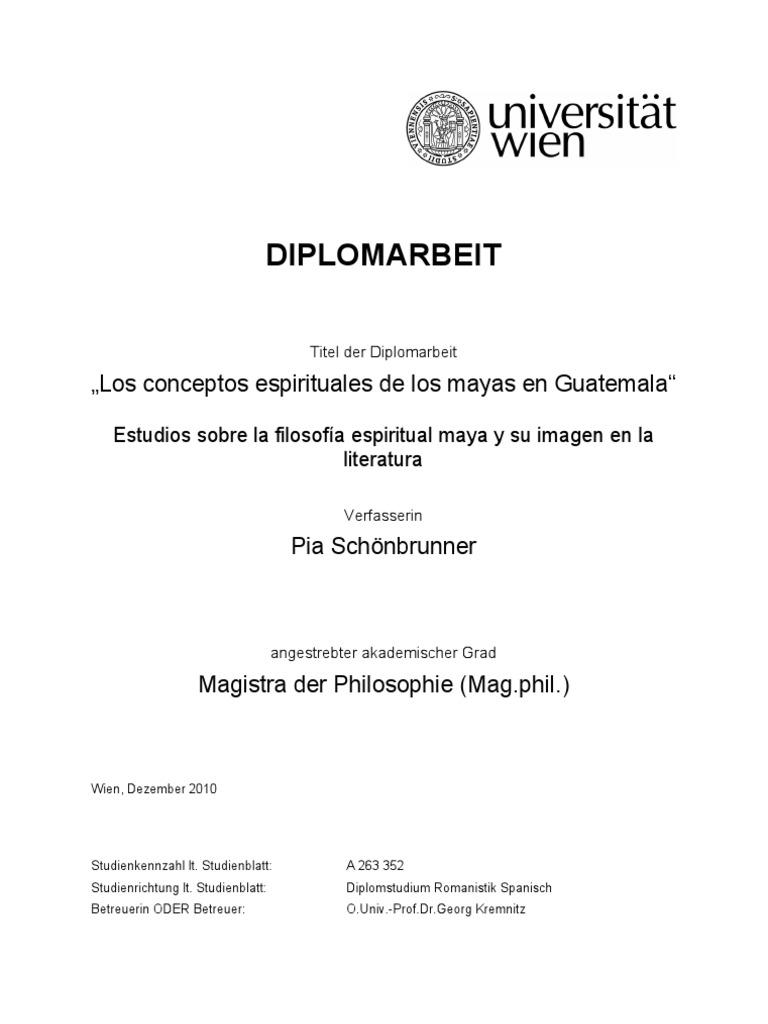 universität
wien

DIPLOMARBEIT

Titel der Diplomarbeit

„Los conceptos espirituales de los mayas en Guatemala“

Estudios sobre la filosofía espiritual maya y su imagen en la literatura

Verfasserin

Pia Schönbrunner

angestrebter akademischer Grad

Magistra der Philosophie (Mag.phil.)

Wien, Dezember 2010

Studienkennzahl lt. Studienblatt: A 263 352
Studienrichtung lt. Studienblatt: Diplomstudium Romanistik Spanisch
Betreuerin ODER Betreuer: O.Univ.-Prof.Dr.Georg Kremnitz